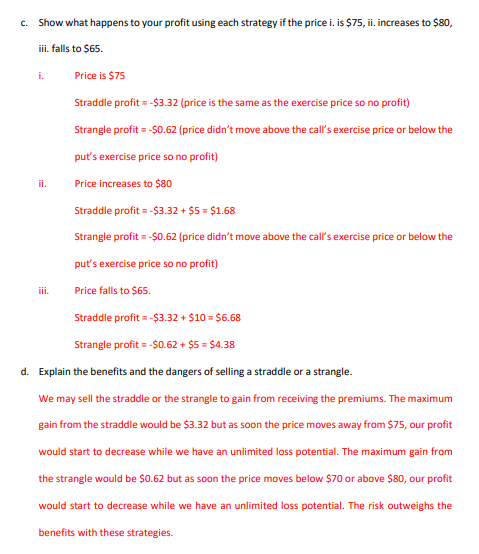 c. Show what happens to your profit using each strategy if the price i. is \$75, ii. increases to \$80, iii. falls to \$65.

i. Price is \$75

Straddle profit = -\$3.32 (price is the same as the exercise price so no profit)

Strangle profit = -\$0.62 (price didn't move above the call's exercise price or below the put's exercise price so no profit)

ii. Price increases to \$80

Straddle profit = -\$3.32 + \$5 = \$1.68

Strangle profit = -\$0.62 (price didn't move above the call's exercise price or below the put's exercise price so no profit)

iii. Price falls to \$65.

Straddle profit = -\$3.32 + \$10 = \$6.68

Strangle profit = -\$0.62 + \$5 = \$4.38

d. Explain the benefits and the dangers of selling a straddle or a strangle.

We may sell the straddle or the strangle to gain from receiving the premiums. The maximum gain from the straddle would be \$3.32 but as soon the price moves away from \$75, our profit would start to decrease while we have an unlimited loss potential. The maximum gain from the strangle would be \$0.62 but as soon the price moves below \$70 or above \$80, our profit would start to decrease while we have an unlimited loss potential. The risk outweighs the benefits with these strategies.